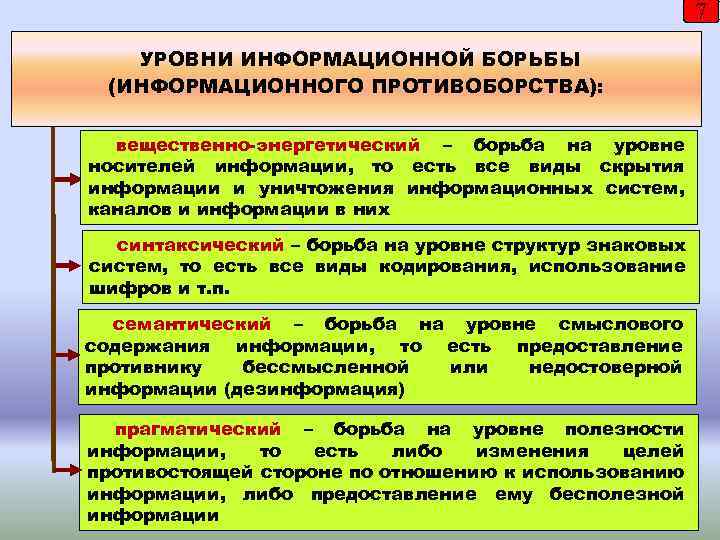 7

УРОВНИ ИНФОРМАЦИОННОЙ БОРЬБЫ (ИНФОРМАЦИОННОГО ПРОТИВОБОРСТВА):

вещественно-энергетический – борьба на уровне носителей информации, то есть все виды скрытия информации и уничтожения информационных систем, каналов и информации в них

синтаксический – борьба на уровне структур знаковых систем, то есть все виды кодирования, использование шифров и т.п.

семантический – борьба на уровне смыслового содержания информации, то есть предоставление противнику бессмысленной или недостоверной информации (дезинформация)

прагматический – борьба на уровне полезности информации, то есть либо изменения целей противостоящей стороне по отношению к использованию информации, либо предоставление ему бесполезной информации